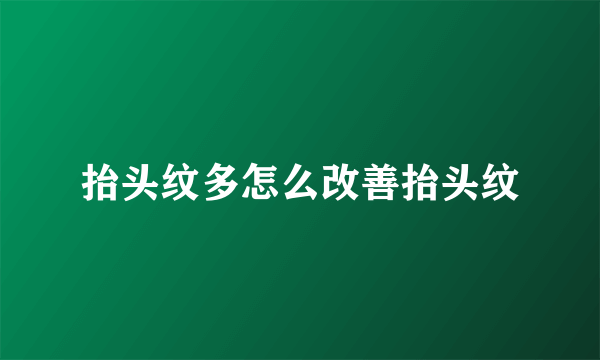 抬头纹多怎么改善抬头纹